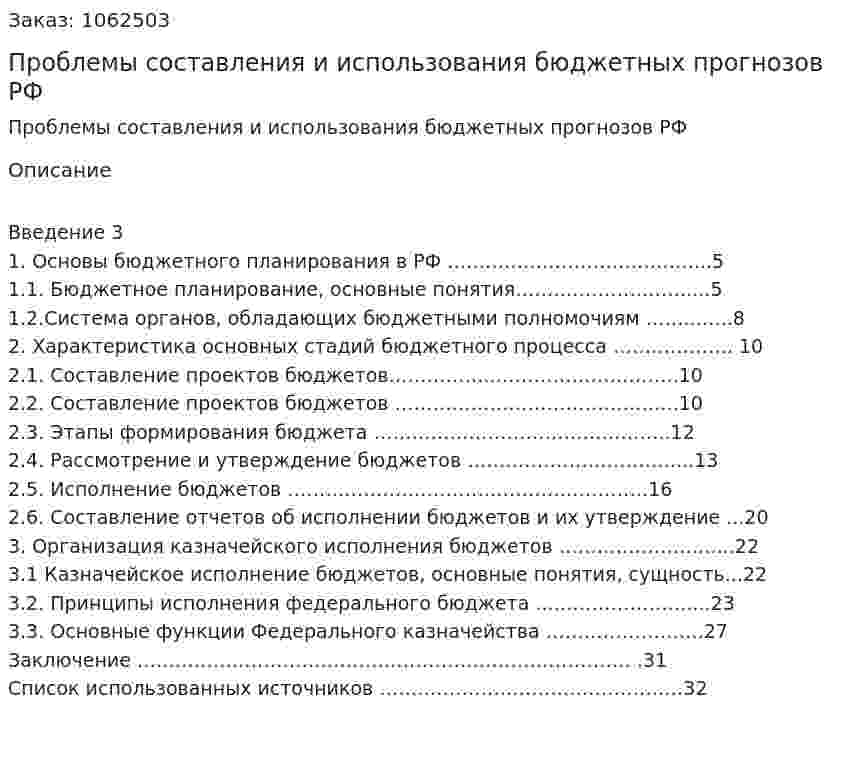 Заказ: 1062503

Проблемы составления и использования бюджетных прогнозов РФ

Проблемы составления и использования бюджетных прогнозов РФ

Описание

Введение 3
1. Основы бюджетного планирования в РФ 5
1.1. Бюджетное планирование, основные понятия 5
1.2.Система органов, обладающих бюджетными полномочиям 8
2. Характеристика основных стадий бюджетного процесса 10
2.1. Составление проектов бюджетов 10
2.2. Составление проектов бюджетов 10
2.3. Этапы формирования бюджета 12
2.4. Рассмотрение и утверждение бюджетов 13
2.5. Исполнение бюджетов 16
2.6. Составление отчетов об исполнении бюджетов и их утверждение 20
3. Организация казначейского исполнения бюджетов 22
3.1 Казначейское исполнение бюджетов, основные понятия, сущность 22
3.2. Принципы исполнения федерального бюджета 23
3.3. Основные функции Федерального казначейства 27
Заключение 31
Список использованных источников 32